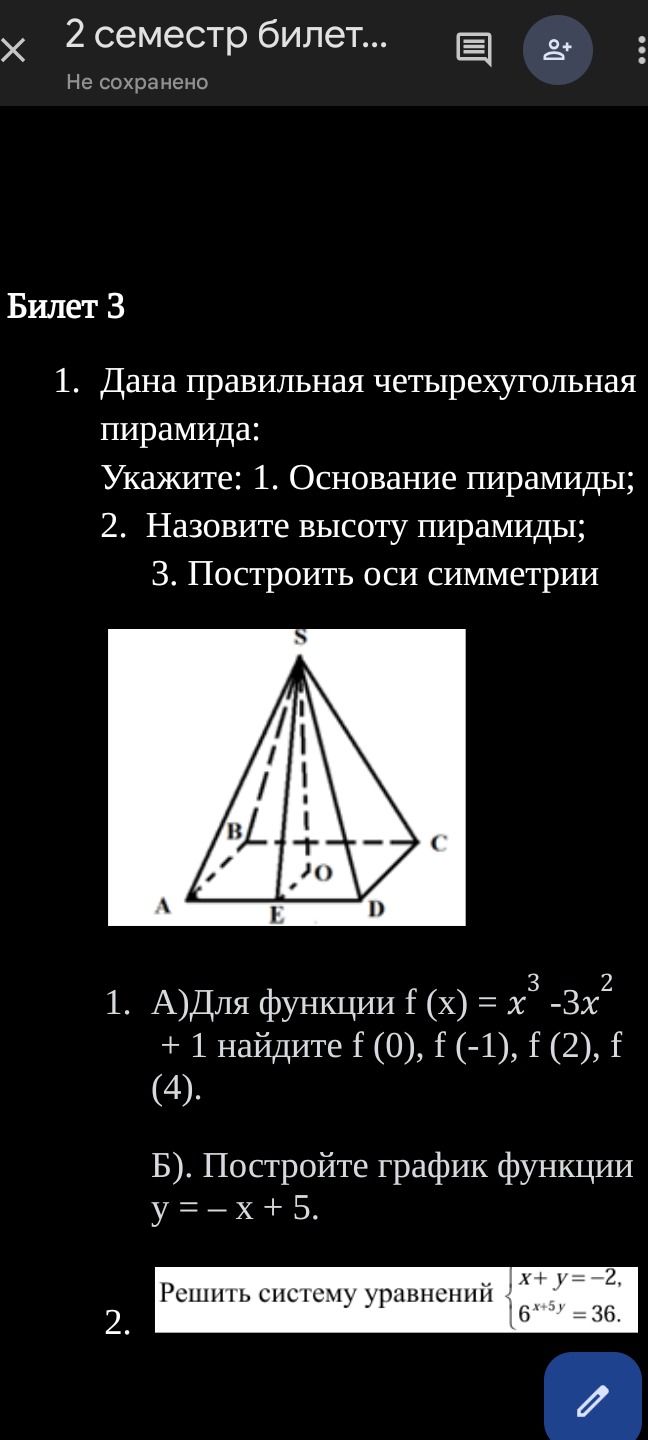 2 семестр билет...
Не сохранено

Билет 3

1. Дана правильная четырехугольная пирамида:
Укажите: 1. Основание пирамиды;
2. Назовите высоту пирамиды;
3. Построить оси симметрии

S
B
C
O
A
E
D

1. А)Для функции f (x) = $x^3$ -3$x^2$ + 1 найдите f (0), f (-1), f (2), f (4).

Б). Постройте график функции y = – x + 5.

2. Решить систему уравнений $\begin{cases} x+y=-2, \\ 6^{x+5y}=36. \end{cases}$